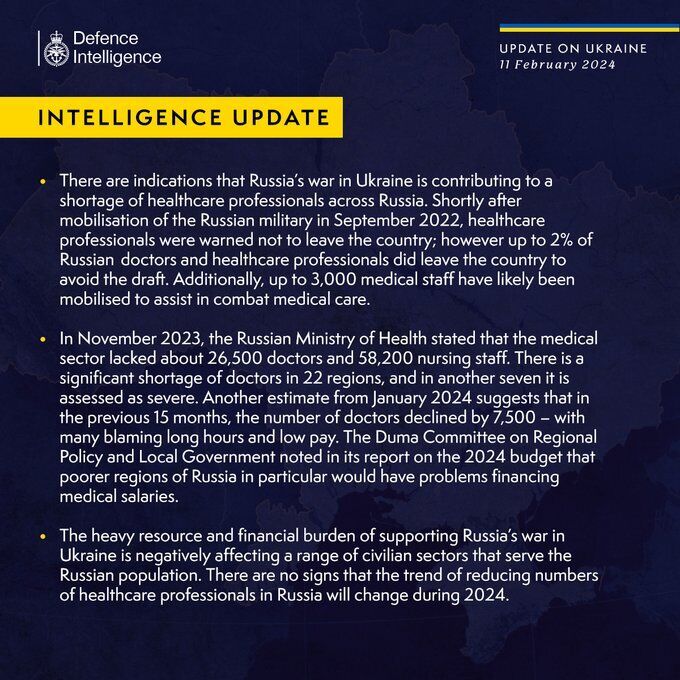 Defence Intelligence

UPDATE ON UKRAINE
11 February 2024

INTELLIGENCE UPDATE

• There are indications that Russia's war in Ukraine is contributing to a shortage of healthcare professionals across Russia. Shortly after mobilisation of the Russian military in September 2022, healthcare professionals were warned not to leave the country; however up to 2% of Russian doctors and healthcare professionals did leave the country to avoid the draft. Additionally, up to 3,000 medical staff have likely been mobilised to assist in combat medical care.

• In November 2023, the Russian Ministry of Health stated that the medical sector lacked about 26,500 doctors and 58,200 nursing staff. There is a significant shortage of doctors in 22 regions, and in another seven it is assessed as severe. Another estimate from January 2024 suggests that in the previous 15 months, the number of doctors declined by 7,500 – with many blaming long hours and low pay. The Duma Committee on Regional Policy and Local Government noted in its report on the 2024 budget that poorer regions of Russia in particular would have problems financing medical salaries.

• The heavy resource and financial burden of supporting Russia's war in Ukraine is negatively affecting a range of civilian sectors that serve the Russian population. There are no signs that the trend of reducing numbers of healthcare professionals in Russia will change during 2024.